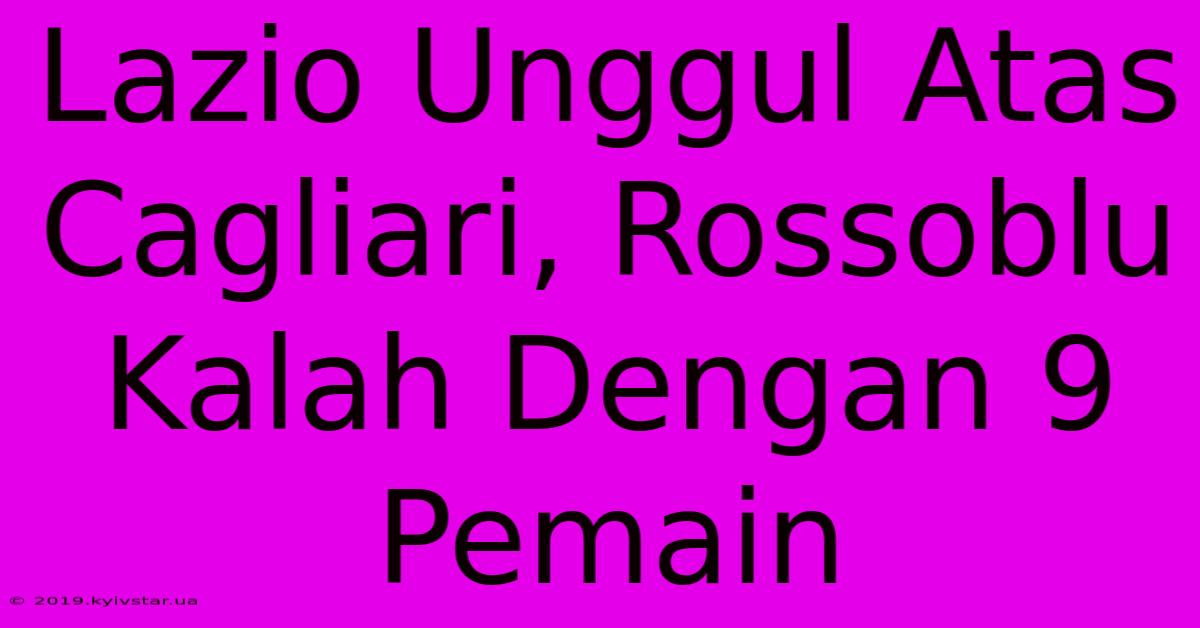 Lazio Unggul Atas Cagliari, Rossoblu Kalah Dengan 9 Pemain

© 2019.kyivstar.ua